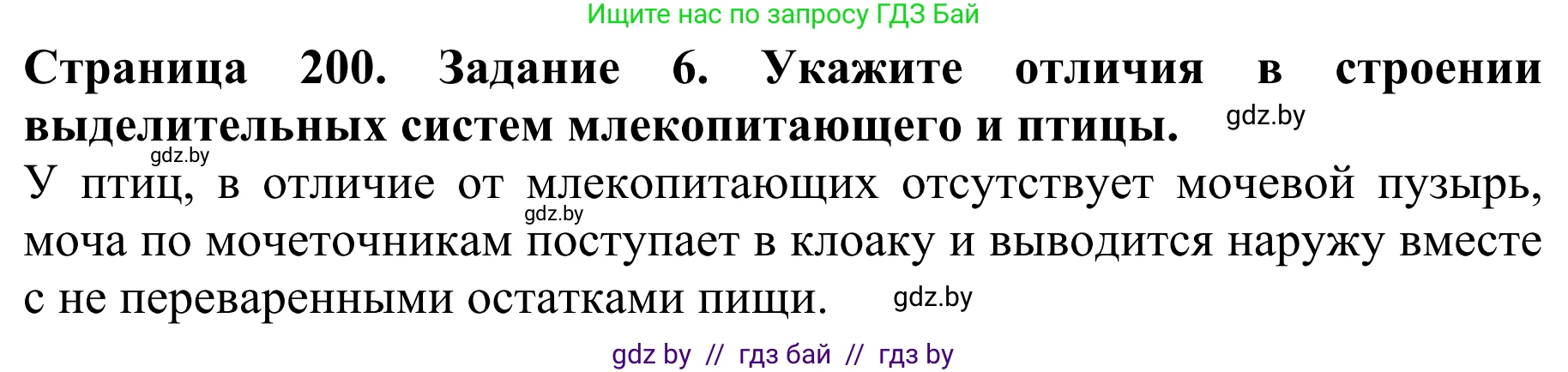 Ищите нас по запросу ГДЗ Бай

**Страница 200. Задание 6. Укажите отличия в строении выделительных систем млекопитающего и птицы.** gdz.by

gdz.by

У птиц, в отличие от млекопитающих отсутствует мочевой пузырь, gdz.by моча по мочеточникам поступает в клоаку и выводится наружу вместе с не переваренными остатками пищи. gdz.by

gdz by // гдз бай // гдз by